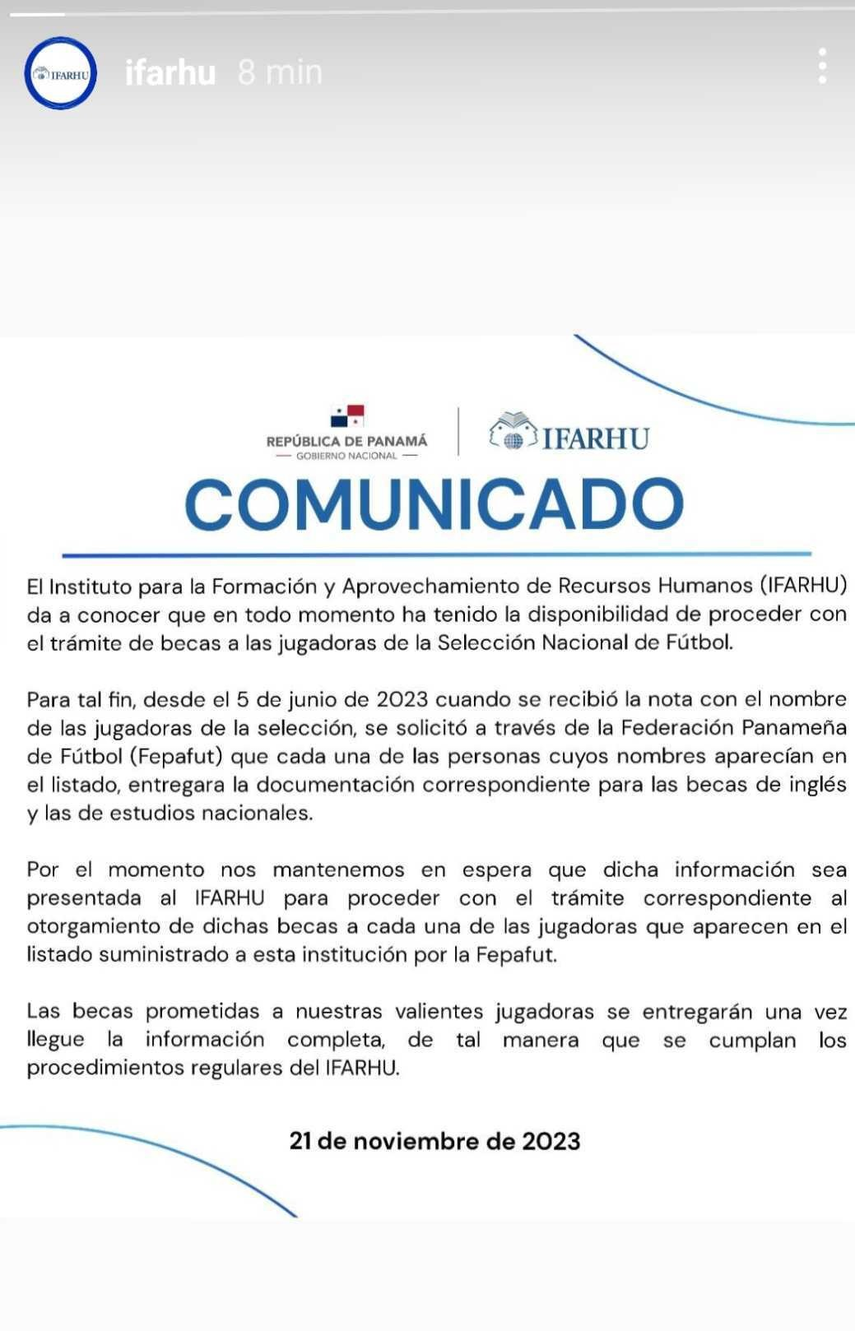 IFARHU ifarhu 8 min

REPÚBLICA DE PANAMÁ
— GOBIERNO NACIONAL —

IFARHU

COMUNICADO

El Instituto para la Formación y Aprovechamiento de Recursos Humanos (IFARHU) da a conocer que en todo momento ha tenido la disponibilidad de proceder con el trámite de becas a las jugadoras de la Selección Nacional de Fútbol.

Para tal fin, desde el 5 de junio de 2023 cuando se recibió la nota con el nombre de las jugadoras de la selección, se solicitó a través de la Federación Panameña de Fútbol (Fepafut) que cada una de las personas cuyos nombres aparecían en el listado, entregara la documentación correspondiente para las becas de inglés y las de estudios nacionales.

Por el momento nos mantenemos en espera que dicha información sea presentada al IFARHU para proceder con el trámite correspondiente al otorgamiento de dichas becas a cada una de las jugadoras que aparecen en el listado suministrado a esta institución por la Fepafut.

Las becas prometidas a nuestras valientes jugadoras se entregarán una vez llegue la información completa, de tal manera que se cumplan los procedimientos regulares del IFARHU.

21 de noviembre de 2023